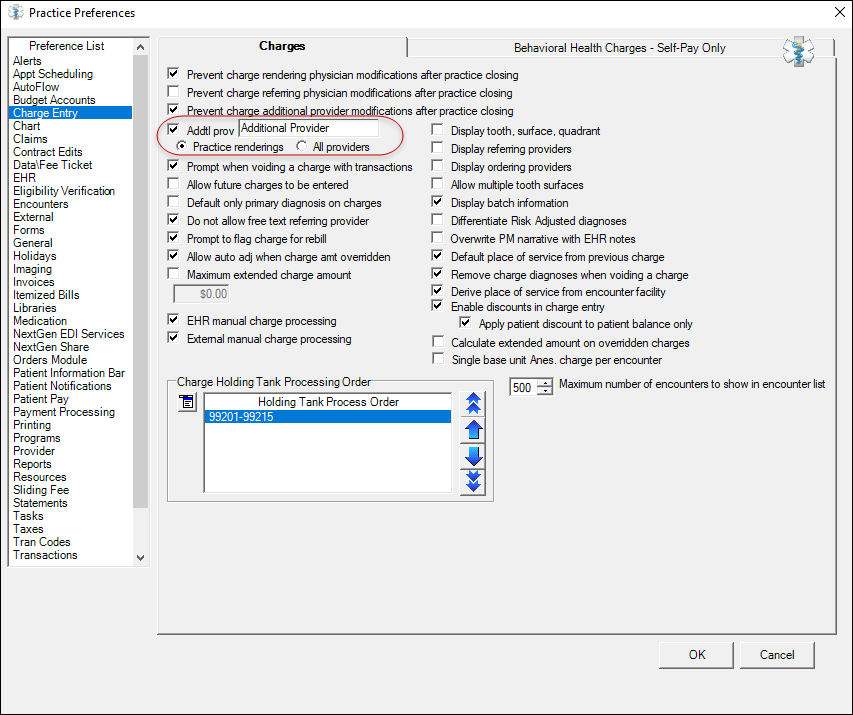 Practice Preferences

Preference List
Alerts
Appt Scheduling
AutoFlow
Budget Accounts
Charge Entry
Chart
Claims
Contract Edits
Data\Fee Ticket
EHR
Eligibility Verification
Encounters
External
Forms
General
Holidays
Imaging
Invoices
Itemized Bills
Libraries
Medication
NextGen EDI Services
NextGen Share
Orders Module
Patient Information Bar
Patient Notifications
Patient Pay
Payment Processing
Printing
Programs
Provider
Reports
Resources
Sliding Fee
Statements
Tasks
Taxes
Tran Codes
Transactions

Charges

Behavioral Health Charges - Self-Pay Only

Prevent charge rendering physician modifications after practice closing
Prevent charge referring physician modifications after practice closing
Prevent charge additional provider modifications after practice closing
Addtl prov Additional Provider
Practice renderings All providers
Prompt when voiding a charge with transactions
Allow future charges to be entered
Default only primary diagnosis on charges
Do not allow free text referring provider
Prompt to flag charge for rebill
Allow auto adj when charge amt overridden
Maximum extended charge amount
$0.00
EHR manual charge processing
External manual charge processing

Display tooth, surface, quadrant
Display referring providers
Display ordering providers
Allow multiple tooth surfaces
Display batch information
Differentiate Risk Adjusted diagnoses
Overwrite PM narrative with EHR notes
Default place of service from previous charge
Remove charge diagnoses when voiding a charge
Derive place of service from encounter facility
Enable discounts in charge entry
Apply patient discount to patient balance only
Calculate extended amount on overridden charges
Single base unit Anes. charge per encounter

Charge Holding Tank Processing Order
Holding Tank Process Order
99201-99215

500 Maximum number of encounters to show in encounter list

OK
Cancel